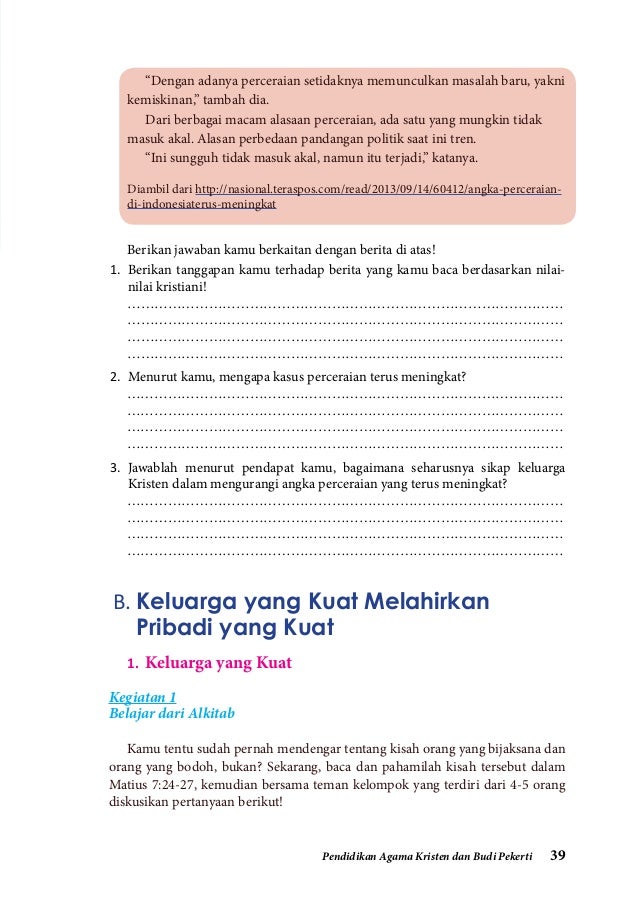 "Dengan adanya perceraian setidaknya memunculkan masalah baru, yakni kemiskinan," tambah dia.

Dari berbagai macam alasaan perceraian, ada satu yang mungkin tidak masuk akal. Alasan perbedaan pandangan politik saat ini tren.

"Ini sungguh tidak masuk akal, namun itu terjadi," katanya.

Diambil dari http://nasional.teraspos.com/read/2013/09/14/60412/angka-perceraian-di-indonesiaterus-meningkat

Berikan jawaban kamu berkaitan dengan berita di atas!

1. Berikan tanggapan kamu terhadap berita yang kamu baca berdasarkan nilai-nilai kristiani!
……………………………………………………………………………………
……………………………………………………………………………………
……………………………………………………………………………………
……………………………………………………………………………………

2. Menurut kamu, mengapa kasus perceraian terus meningkat?
……………………………………………………………………………………
……………………………………………………………………………………
……………………………………………………………………………………
……………………………………………………………………………………

3. Jawablah menurut pendapat kamu, bagaimana seharusnya sikap keluarga Kristen dalam mengurangi angka perceraian yang terus meningkat?
……………………………………………………………………………………
……………………………………………………………………………………
……………………………………………………………………………………
……………………………………………………………………………………

B. Keluarga yang Kuat Melahirkan Pribadi yang Kuat

1. Keluarga yang Kuat

Kegiatan 1
Belajar dari Alkitab

Kamu tentu sudah pernah mendengar tentang kisah orang yang bijaksana dan orang yang bodoh, bukan? Sekarang, baca dan pahamilah kisah tersebut dalam Matius 7:24-27, kemudian bersama teman kelompok yang terdiri dari 4-5 orang diskusikan pertanyaan berikut!

Pendidikan Agama Kristen dan Budi Pekerti 39